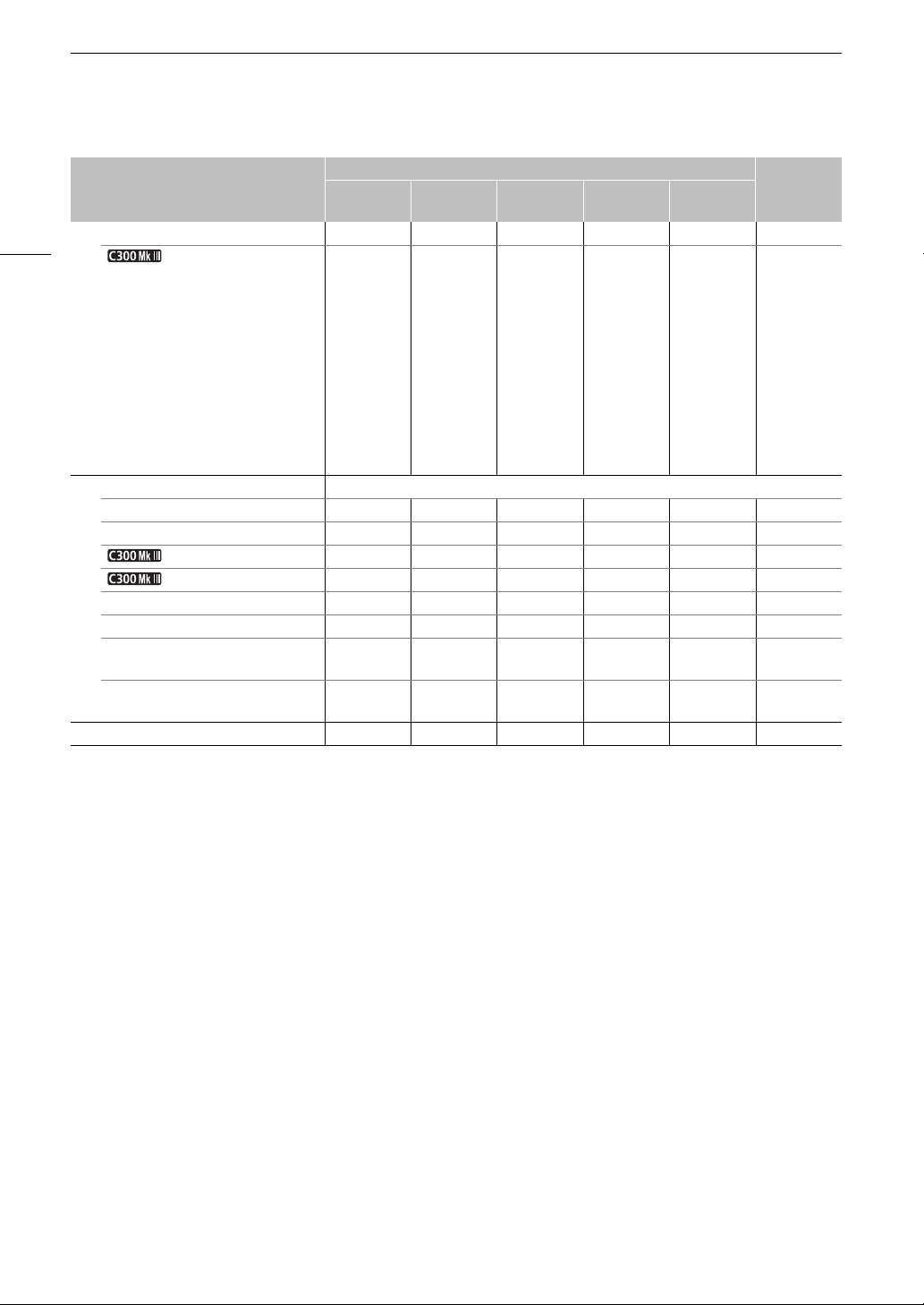 C300 Mk III

C300 Mk III

C300 Mk III